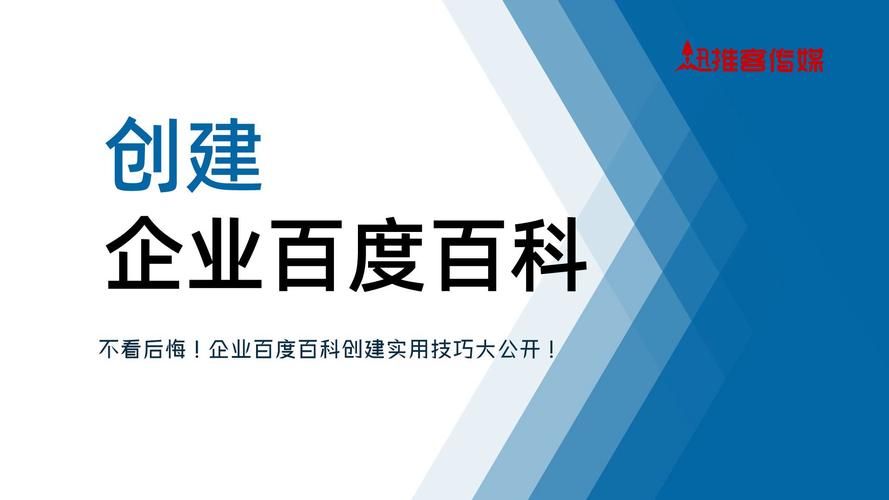 迅推客传媒

创建

企业百度百科

不看后悔！企业百度百科创建实用技巧大公开！